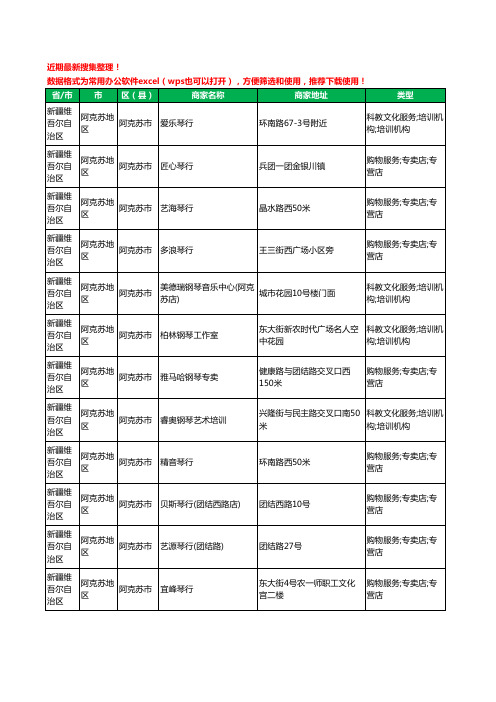 近期最新搜集整理！
数据格式为常用办公软件excel（wps也可以打开），方便筛选和使用，推荐下载使用！

| 省/市 | 市 | 区（县） | 商家名称 | 商家地址 | 类型 |
|---|---|---|---|---|---|
| 新疆维吾尔自治区 | 阿克苏地区 | 阿克苏市 | 爱乐琴行 | 环南路67-3号附近 | 科教文化服务;培训机构;培训机构 |
| 新疆维吾尔自治区 | 阿克苏地区 | 阿克苏市 | 匠心琴行 | 兵团一团金银川镇 | 购物服务;专卖店;专营店 |
| 新疆维吾尔自治区 | 阿克苏地区 | 阿克苏市 | 艺海琴行 | 晶水路西50米 | 购物服务;专卖店;专营店 |
| 新疆维吾尔自治区 | 阿克苏地区 | 阿克苏市 | 多浪琴行 | 王三街西广场小区旁 | 购物服务;专卖店;专营店 |
| 新疆维吾尔自治区 | 阿克苏地区 | 阿克苏市 | 美德瑞钢琴音乐中心(阿克苏店) | 城市花园10号楼门面 | 科教文化服务;培训机构;培训机构 |
| 新疆维吾尔自治区 | 阿克苏地区 | 阿克苏市 | 柏林钢琴工作室 | 东大街新农时代广场名人空中花园 | 科教文化服务;培训机构;培训机构 |
| 新疆维吾尔自治区 | 阿克苏地区 | 阿克苏市 | 雅马哈钢琴专卖 | 健康路与团结路交叉口西150米 | 购物服务;专卖店;专营店 |
| 新疆维吾尔自治区 | 阿克苏地区 | 阿克苏市 | 睿奥钢琴艺术培训 | 兴隆街与民主路交叉口南50米 | 科教文化服务;培训机构;培训机构 |
| 新疆维吾尔自治区 | 阿克苏地区 | 阿克苏市 | 精音琴行 | 环南路西50米 | 购物服务;专卖店;专营店 |
| 新疆维吾尔自治区 | 阿克苏地区 | 阿克苏市 | 贝斯琴行(团结西路店) | 团结西路10号 | 购物服务;专卖店;专营店 |
| 新疆维吾尔自治区 | 阿克苏地区 | 阿克苏市 | 艺源琴行(团结路) | 团结路27号 | 购物服务;专卖店;专营店 |
| 新疆维吾尔自治区 | 阿克苏地区 | 阿克苏市 | 宜峰琴行 | 东大街4号农一师职工文化宫二楼 | 购物服务;专卖店;专营店 |